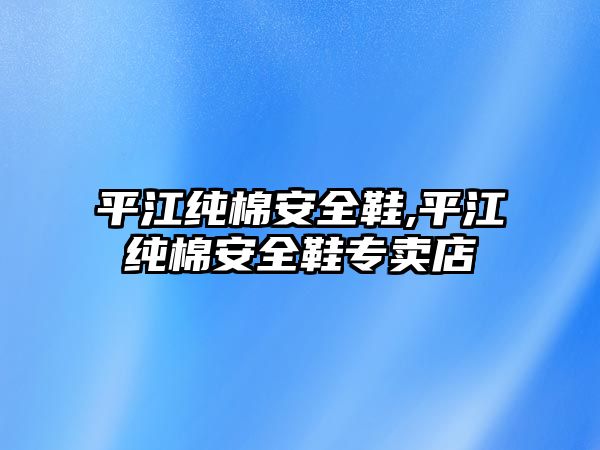 平江纯棉安全鞋,平江纯棉安全鞋专卖店